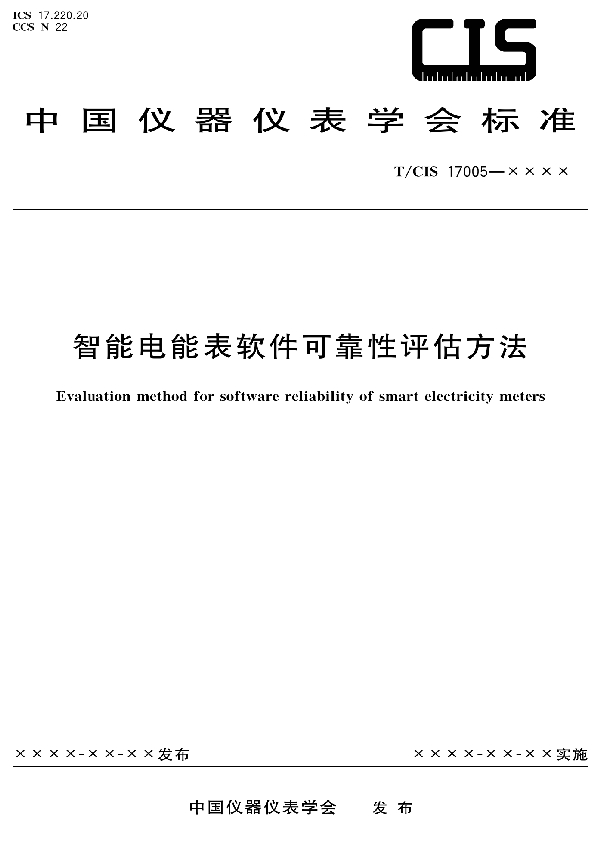 ICS 17.220.20
CCS N 22

CIS

中国仪器仪表学会标准

T/CIS 17005—××××

智能电能表软件可靠性评估方法

Evaluation method for software reliability of smart electricity meters

××××-××-××发布

××××-××-××实施

中国仪器仪表学会 发布